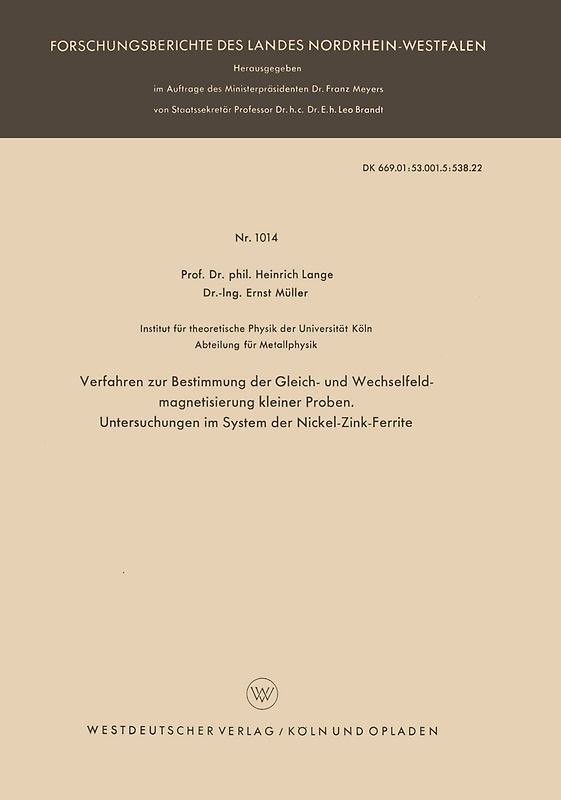 FORSCHUNGSBERICHTE DES LANDES NORDRHEIN-WESTFALEN

Herausgegeben

im Auftrage des Ministerpräsidenten Dr. Franz Meyers

von Staatssekretär Professor Dr. h. c. Dr. E. h. Leo Brandt

DK 669.01:53.001.5:538.22

Nr. 1014

Prof. Dr. phil. Heinrich Lange
Dr.-Ing. Ernst Müller

Institut für theoretische Physik der Universität Köln
Abteilung für Metallphysik

Verfahren zur Bestimmung der Gleich- und Wechselfeldmagnetisierung kleiner Proben.
Untersuchungen im System der Nickel-Zink-Ferrite

WV

WESTDEUTSCHER VERLAG / KÖLN UND OPLADEN